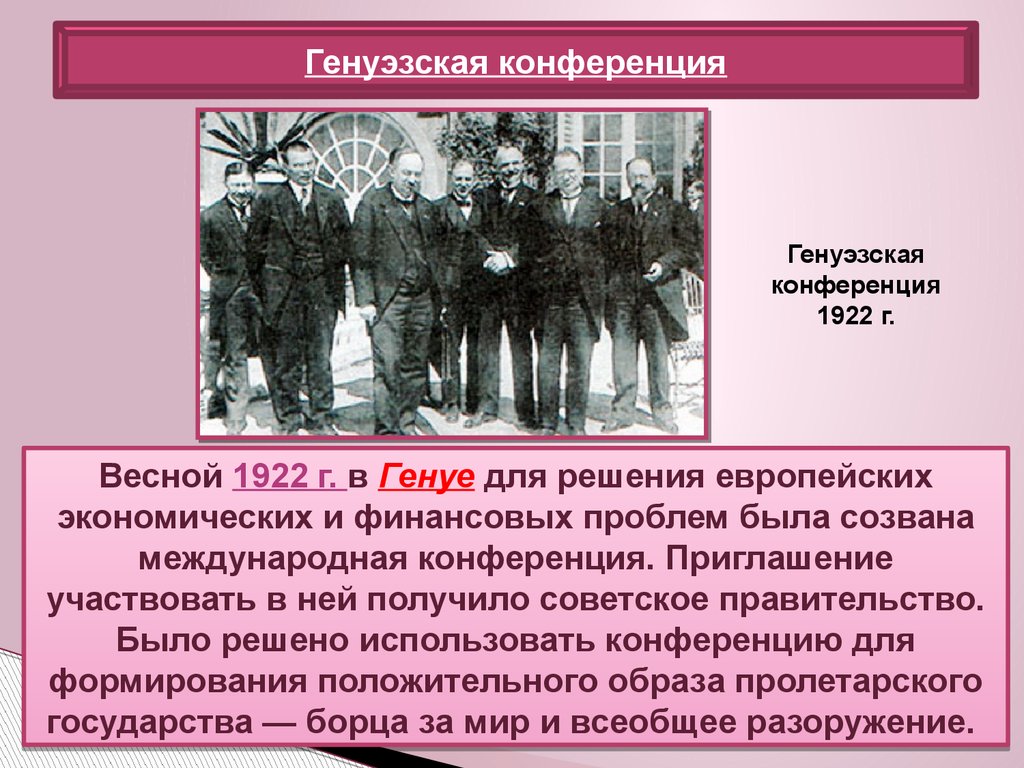 Генуэзская конференция

Генуэзская конференция 1922 г.

Весной 1922 г. в Генуе для решения европейских экономических и финансовых проблем была созвана международная конференция. Приглашение участвовать в ней получило советское правительство. Было решено использовать конференцию для формирования положительного образа пролетарского государства — борца за мир и всеобщее разоружение.